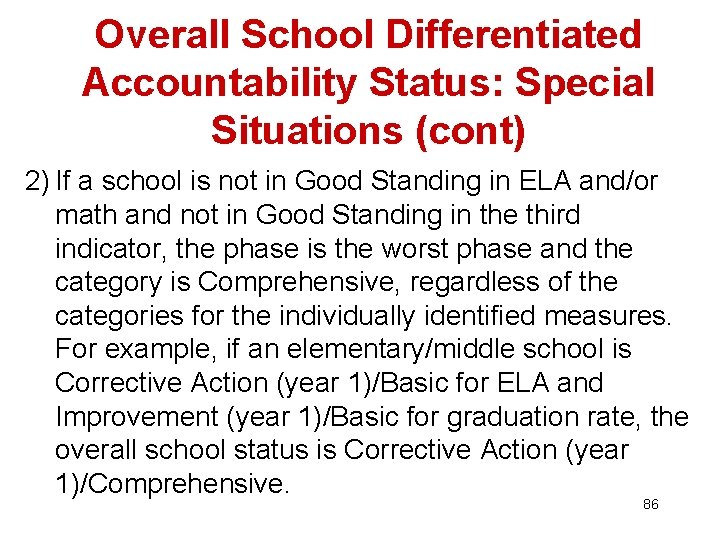 Overall School Differentiated Accountability Status: Special Situations (cont)

2) If a school is not in Good Standing in ELA and/or math and not in Good Standing in the third indicator, the phase is the worst phase and the category is Comprehensive, regardless of the categories for the individually identified measures. For example, if an elementary/middle school is Corrective Action (year 1)/Basic for ELA and Improvement (year 1)/Basic for graduation rate, the overall school status is Corrective Action (year 1)/Comprehensive.

86